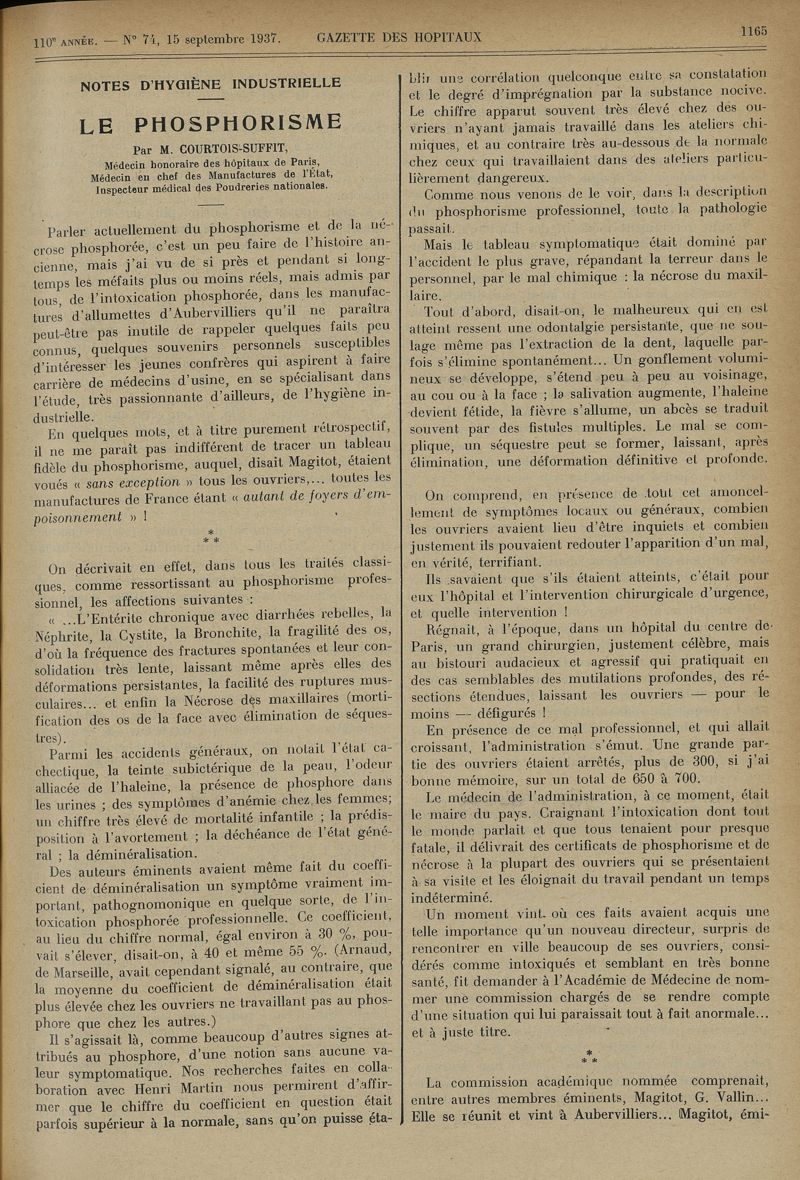 110e ANNÉE. — N° 74, 15 septembre 1937. GAZETTE DES HOPITAUX 1165

NOTES D'HYGIÈNE INDUSTRIELLE

LE PHOSPHORISME

Par M. COURTOIS-SUFFIT,
Médecin honoraire des hôpitaux de Paris,
Médecin en chef des Manufactures de l'État,
Inspecteur médical des Poudreries nationales.

Parler actuellement du phosphorisme et de la nécrose phosphorée, c'est un peu faire de l'histoire ancienne, mais j'ai vu de si près et pendant si longtemps les méfaits plus ou moins réels, mais admis par tous, de l'intoxication phosphorée, dans les manufactures d'allumettes d'Aubervilliers qu'il ne paraîtra peut-être pas inutile de rappeler quelques faits peu connus, quelques souvenirs personnels susceptibles d'intéresser les jeunes confrères qui aspirent à faire carrière de médecins d'usine, en se spécialisant dans l'étude, très passionnante d'ailleurs, de l'hygiène industrielle.

En quelques mots, et à titre purement rétrospectif, il ne me paraît pas indifférent de tracer un tableau fidèle du phosphorisme, auquel, disait Magitot, étaient voués « sans exception » tous les ouvriers,... toutes les manufactures de France étant « autant de foyers d'empoisonnement » !

* * *

On décrivait en effet, dans tous les traités classiques, comme ressortissant au phosphorisme professionnel, les affections suivantes :

« ...L'Entérite chronique avec diarrhées rebelles, la Néphrite, la Cystite, la Bronchite, la fragilité des os, d'où la fréquence des fractures spontanées et leur consolidation très lente, laissant même après elles des déformations persistantes, la facilité des ruptures musculaires... et enfin la Nécrose des maxillaires (mortification des os de la face avec élimination de séquestres).

Parmi les accidents généraux, on notait l'état cachectique, la teinte subictérique de la peau, l'odeur alliacée de l'haleine, la présence de phosphore dans les urines ; des symptômes d'anémie chez les femmes; un chiffre très élevé de mortalité infantile ; la prédisposition à l'avortement ; la déchéance de l'état général ; la déminéralisation.

Des auteurs éminents avaient même fait du coefficient de déminéralisation un symptôme vraiment important, pathognomonique en quelque sorte, de l'intoxication phosphorée professionnelle. Ce coefficient, au lieu du chiffre normal, égal environ à 30 %, pouvait s'élever, disait-on, à 40 et même 55 %. (Arnaud, de Marseille, avait cependant signalé, au contraire, que la moyenne du coefficient de déminéralisation était plus élevée chez les ouvriers ne travaillant pas au phosphore que chez les autres.)

Il s'agissait là, comme beaucoup d'autres signes attribués au phosphore, d'une notion sans aucune valeur symptomatique. Nos recherches faites en collaboration avec Henri Martin nous permirent d'affirmer que le chiffre du coefficient en question était parfois supérieur à la normale, sans qu'on puisse établir une corrélation quelconque entre sa constatation et le degré d'imprégnation par la substance nocive. Le chiffre apparut souvent très élevé chez des ouvriers n'ayant jamais travaillé dans les ateliers chimiques, et au contraire très au-dessous de la normale chez ceux qui travaillaient dans des ateliers particulièrement dangereux.

Comme nous venons de le voir, dans la description du phosphorisme professionnel, toute la pathologie passait.

Mais le tableau symptomatique était dominé par l'accident le plus grave, répandant la terreur dans le personnel, par le mal chimique : la nécrose du maxillaire.

Tout d'abord, disait-on, le malheureux qui en est atteint ressent une odontalgie persistante, que ne soulage même pas l'extraction de la dent, laquelle parfois s'élimine spontanément... Un gonflement volumineux se développe, s'étend peu à peu au voisinage, au cou ou à la face ; la salivation augmente, l'haleine devient fétide, la fièvre s'allume, un abcès se traduit souvent par des fistules multiples. Le mal se complique, un séquestre peut se former, laissant, après élimination, une déformation définitive et profonde.

On comprend, en présence de tout cet amoncellement de symptômes locaux ou généraux, combien les ouvriers avaient lieu d'être inquiets et combien justement ils pouvaient redouter l'apparition d'un mal, en vérité, terrifiant.

Ils savaient que s'ils étaient atteints, c'était pour eux l'hôpital et l'intervention chirurgicale d'urgence, et quelle intervention !

Régnait, à l'époque, dans un hôpital du centre de Paris, un grand chirurgien, justement célèbre, mais au bistouri audacieux et agressif qui pratiquait en des cas semblables des mutilations profondes, des résections étendues, laissant les ouvriers — pour le moins — défigurés !

En présence de ce mal professionnel, et qui allait croissant, l'administration s'émut. Une grande partie des ouvriers étaient arrêtés, plus de 300, si j'ai bonne mémoire, sur un total de 650 à 700.

Le médecin de l'administration, à ce moment, était le maire du pays. Craignant l'intoxication dont tout le monde parlait et que tous tenaient pour presque fatale, il délivrait des certificats de phosphorisme et de nécrose à la plupart des ouvriers qui se présentaient à sa visite et les éloignait du travail pendant un temps indéterminé.

Un moment vint où ces faits avaient acquis une telle importance qu'un nouveau directeur, surpris de rencontrer en ville beaucoup de ses ouvriers, considérés comme intoxiqués et semblant en très bonne santé, fit demander à l'Académie de Médecine de nommer une commission chargés de se rendre compte d'une situation qui lui paraissait tout à fait anormale... et à juste titre.

* * *

La commission académique nommée comprenait, entre autres membres éminents, Magitot, G. Vallin... Elle se réunit et vint à Aubervilliers... Magitot, émi-